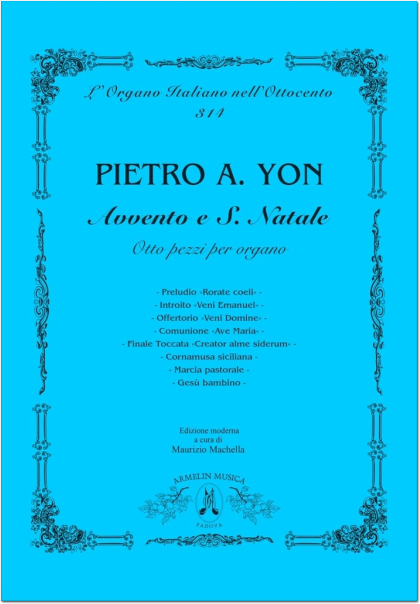 L'Organo Italiano nell'Ottocento
314

PIETRO A. YON

Avvento e S. Natale

Otto pezzi per organo

- Preludio «Rorate coeli» -
- Introito «Veni Emanuel» -
- Offertorio «Veni Domine» -
- Comunione «Ave Maria» -
- Finale Toccata «Creator alme siderum» -
- Cornamusa siciliana -
- Marcia pastorale -
- Gesù bambino -

Edizione moderna
a cura di
Maurizio Machella

ARMELIN MUSICA
PADOVA